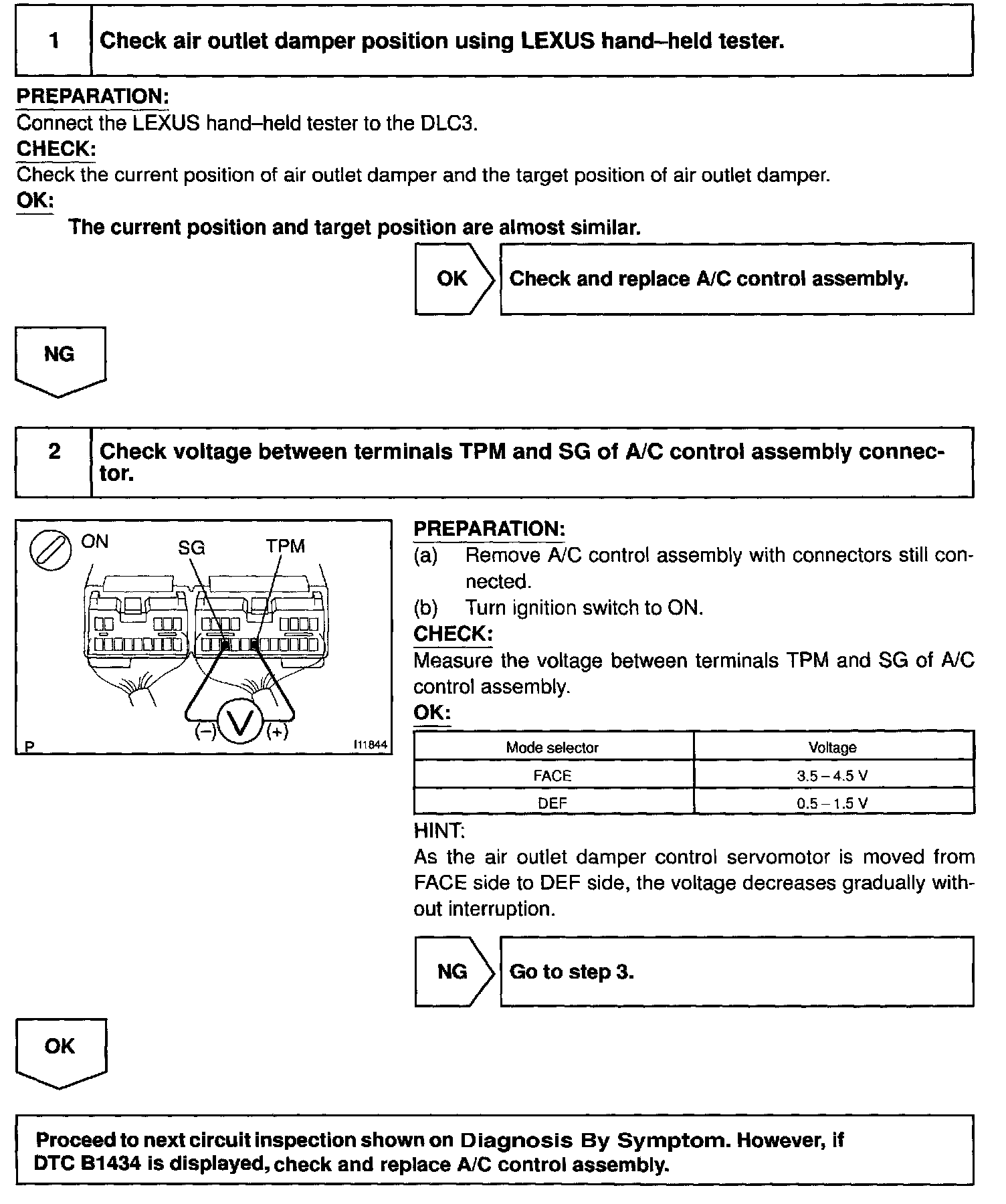 1 Check air outlet damper position using LEXUS hand–held tester.

PREPARATION:
Connect the LEXUS hand–held tester to the DLC3.
CHECK:
Check the current position of air outlet damper and the target position of air outlet damper.
OK:
The current position and target position are almost similar.

OK Check and replace A/C control assembly.

NG

2 Check voltage between terminals TPM and SG of A/C control assembly connector.

ON SG TPM
(–) V (+)
P I11844

PREPARATION:
(a) Remove A/C control assembly with connectors still connected.
(b) Turn ignition switch to ON.
CHECK:
Measure the voltage between terminals TPM and SG of A/C control assembly.
OK:

| Mode selector | Voltage |
|---|---|
| FACE | 3.5 – 4.5 V |
| DEF | 0.5 – 1.5 V |

HINT:
As the air outlet damper control servomotor is moved from FACE side to DEF side, the voltage decreases gradually without interruption.

NG Go to step 3.

OK

Proceed to next circuit inspection shown on Diagnosis By Symptom. However, if DTC B1434 is displayed, check and replace A/C control assembly.